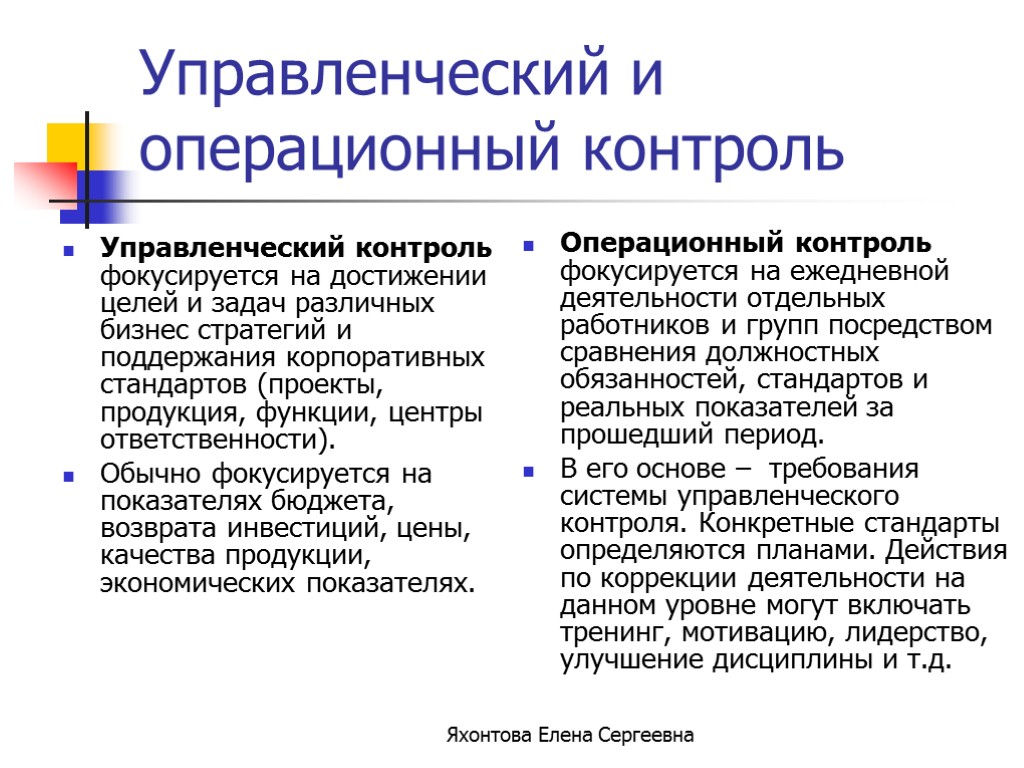 Управленческий и операционный контроль

Управленческий контроль фокусируется на достижении целей и задач различных бизнес стратегий и поддержания корпоративных стандартов (проекты, продукция, функции, центры ответственности).

Обычно фокусируется на показателях бюджета, возврата инвестиций, цены, качества продукции, экономических показателях.

Операционный контроль фокусируется на ежедневной деятельности отдельных работников и групп посредством сравнения должностных обязанностей, стандартов и реальных показателей за прошедший период.

В его основе – требования системы управленческого контроля. Конкретные стандарты определяются планами. Действия по коррекции деятельности на данном уровне могут включать тренинг, мотивацию, лидерство, улучшение дисциплины и т.д.

Яхонтова Елена Сергеевна